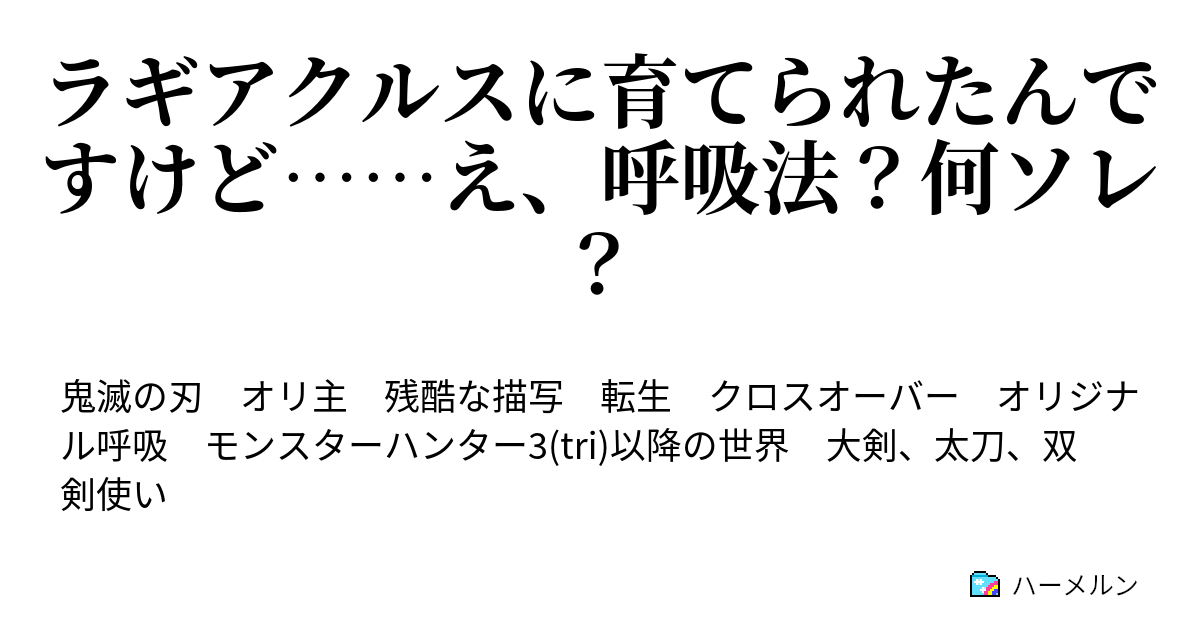 ラギアクルスに育てられたんですけど……え、呼吸法？何ソレ？

鬼滅の刃　オリ主　残酷な描写　転生　クロスオーバー　オリジナル呼吸　モンスターハンター3(tri)以降の世界　大剣、太刀、双剣使い

ハーメルン